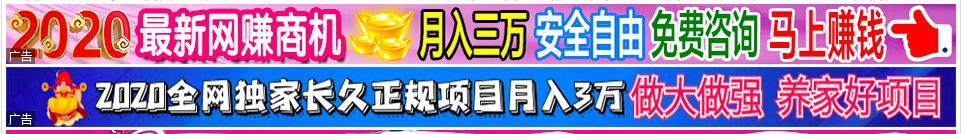 2020 最新网赚商机 月入三万 安全自由 免费咨询 马上赚钱
广告
2020全网独家长久正规项目月入3万 做大做强 养家好项目
广告